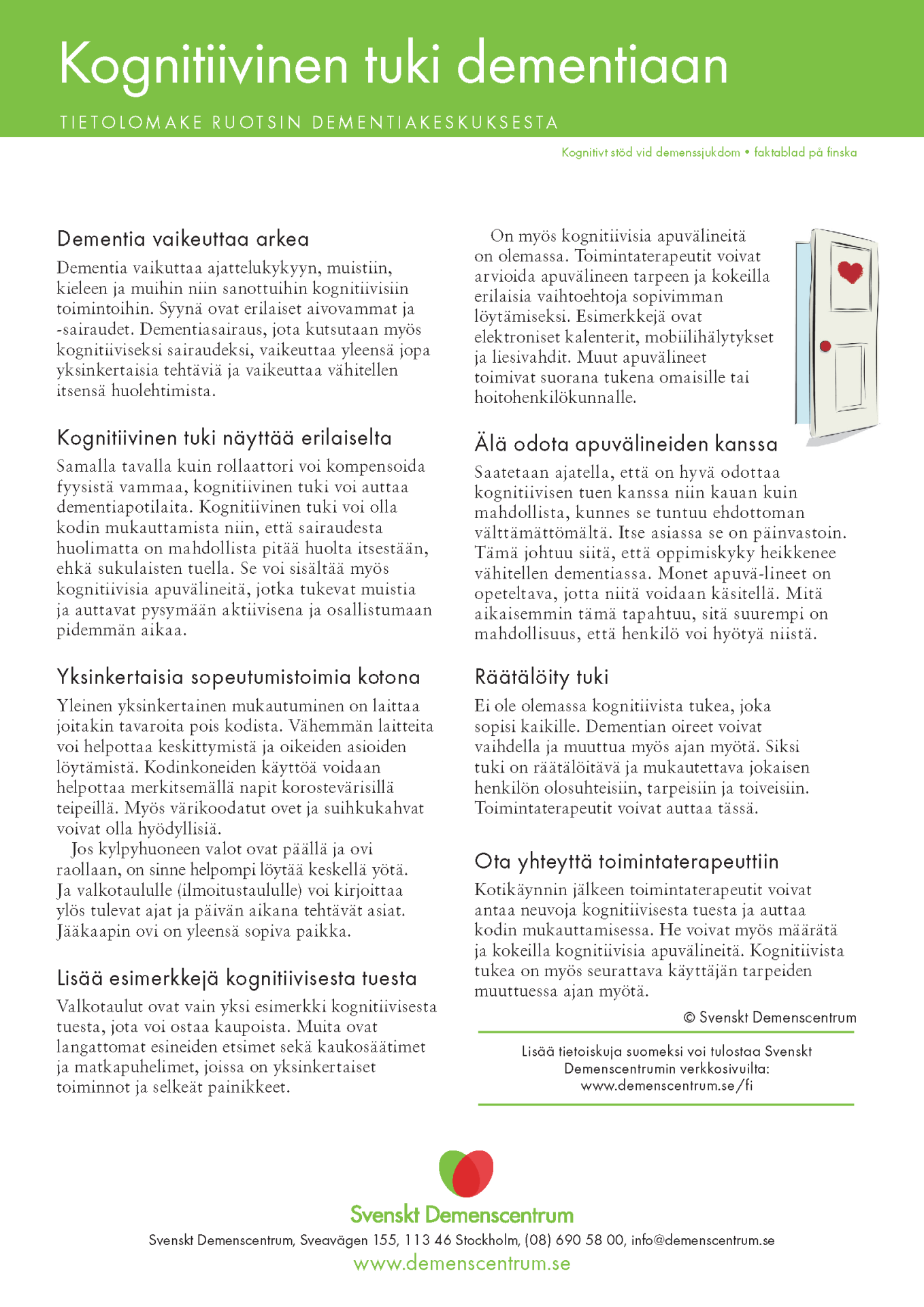 Kognitiivinen tuki dementiaan

TIETOLOMAKE RUOTSIN DEMENTIAKESKUKSESTA

Kognitivt stöd vid demenssjukdom • faktablad på finska

Dementia vaikeuttaa arkea

Dementia vaikuttaa ajattelukykyyn, muistiin, kieleen ja muihin niin sanottuihin kognitiivisiin toimintoihin. Syynä ovat erilaiset aivovammat ja -sairaudet. Dementiasairaus, jota kutsutaan myös kognitiiviseksi sairaudeksi, vaikeuttaa yleensä jopa yksinkertaisia tehtäviä ja vaikeuttaa vähitellen itsensä huolehtimista.

Kognitiivinen tuki näyttää erilaiselta

Samalla tavalla kuin rollaattori voi kompensoida fyysistä vammaa, kognitiivinen tuki voi auttaa dementiapotilaita. Kognitiivinen tuki voi olla kodin mukauttamista niin, että sairaudesta huolimatta on mahdollista pitää huolta itsestään, ehkä sukulaisten tuella. Se voi sisältää myös kognitiivisia apuvälineitä, jotka tukevat muistia ja auttavat pysymään aktiivisena ja osallistumaan pidemmän aikaa.

Yksinkertaisia sopeutumistoimia kotona

Yleinen yksinkertainen mukautuminen on laittaa joitakin tavaroita pois kodista. Vähemmän laitteita voi helpottaa keskittymistä ja oikeiden asioiden löytämistä. Kodinkoneiden käyttöä voidaan helpottaa merkitsemällä napit korostevärisillä teipeillä. Myös värikoodatut ovet ja suihkukahvat voivat olla hyödyllisiä.

Jos kylpyhuoneen valot ovat päällä ja ovi raollaan, on sinne helpompi löytää keskellä yötä. Ja valkotaululle (ilmoitustaululle) voi kirjoittaa ylös tulevat ajat ja päivän aikana tehtävät asiat. Jääkaapin ovi on yleensä sopiva paikka.

Lisää esimerkkejä kognitiivisesta tuesta

Valkotaulut ovat vain yksi esimerkki kognitiivisesta tuesta, jota voi ostaa kaupoista. Muita ovat langattomat esineiden etsimet sekä kaukosäätimet ja matkapuhelimet, joissa on yksinkertaiset toiminnot ja selkeät painikkeet.

On myös kognitiivisia apuvälineitä on olemassa. Toimintaterapeutit voivat arvioida apuvälineen tarpeen ja kokeilla erilaisia vaihtoehtoja sopivimman löytämiseksi. Esimerkkejä ovat elektroniset kalenterit, mobiilihälytykset ja liesivahdit. Muut apuvälineet toimivat suorana tukena omaisille tai hoitohenkilökunnalle.

Älä odota apuvälineiden kanssa

Saatetaan ajatella, että on hyvä odottaa kognitiivisen tuen kanssa niin kauan kuin mahdollista, kunnes se tuntuu ehdottoman välttämättömältä. Itse asiassa se on päinvastoin. Tämä johtuu siitä, että oppimiskyky heikkenee vähitellen dementiassa. Monet apuvä-lineet on opeteltava, jotta niitä voidaan käsitellä. Mitä aikaisemmin tämä tapahtuu, sitä suurempi on mahdollisuus, että henkilö voi hyötyä niistä.

Räätälöity tuki

Ei ole olemassa kognitiivista tukea, joka sopisi kaikille. Dementian oireet voivat vaihdella ja muuttua myös ajan myötä. Siksi tuki on räätälöitävä ja mukautettava jokaisen henkilön olosuhteisiin, tarpeisiin ja toiveisiin. Toimintaterapeutit voivat auttaa tässä.

Ota yhteyttä toimintaterapeuttiin

Kotikäynnin jälkeen toimintaterapeutit voivat antaa neuvoja kognitiivisesta tuesta ja auttaa kodin mukauttamisessa. He voivat myös määrätä ja kokeilla kognitiivisia apuvälineitä. Kognitiivista tukea on myös seurattava käyttäjän tarpeiden muuttuessa ajan myötä.

© Svenskt Demenscentrum

Lisää tietoiskuja suomeksi voi tulostaa Svenskt Demenscentrumin verkkosivuilta: www.demenscentrum.se/fi

Svenskt Demenscentrum

Svenskt Demenscentrum, Sveavägen 155, 113 46 Stockholm, (08) 690 58 00, info@demenscentrum.se

www.demenscentrum.se